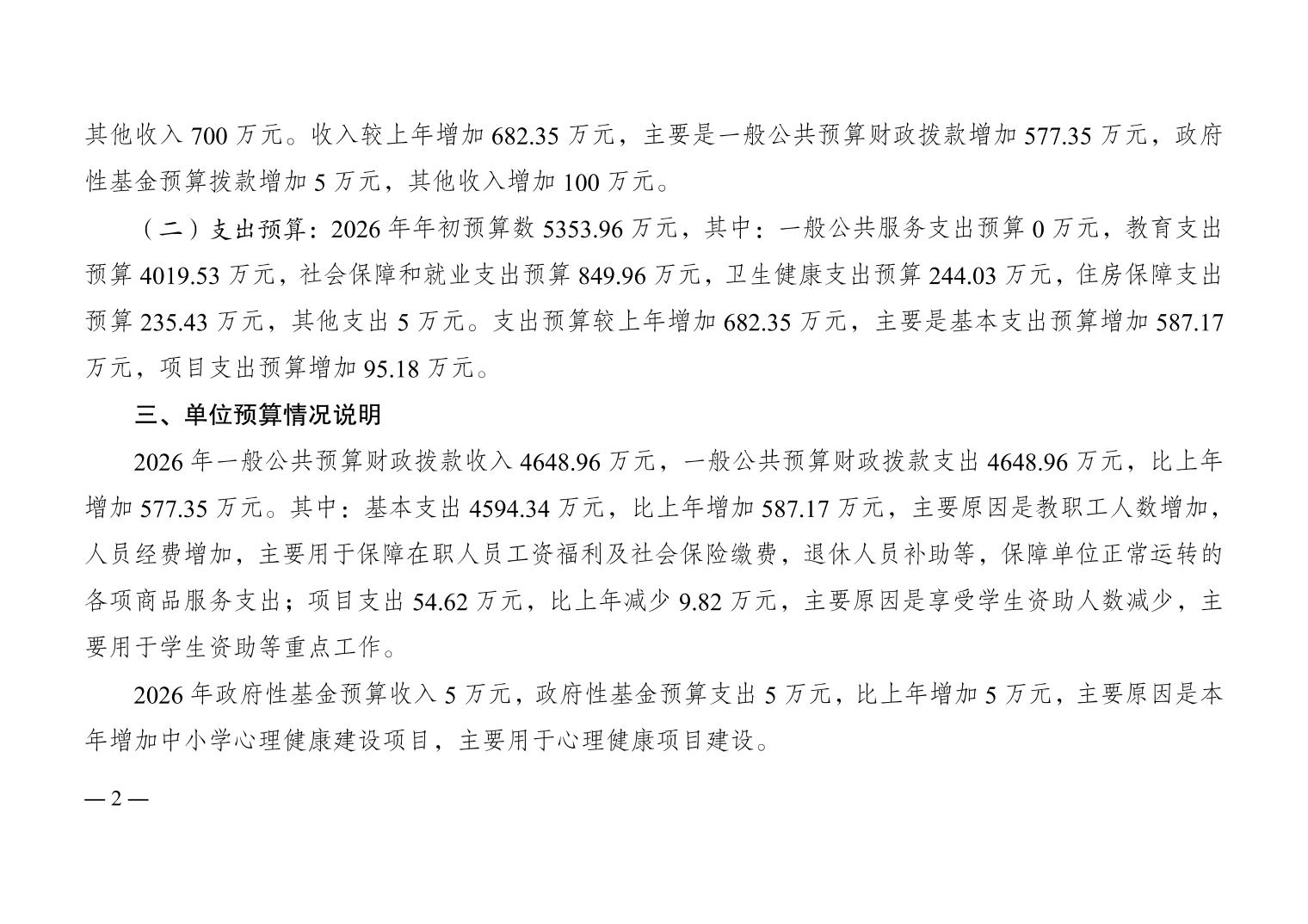 其他收入 700 万元。收入较上年增加 682.35 万元，主要是一般公共预算财政拨款增加 577.35 万元，政府性基金预算拨款增加 5 万元，其他收入增加 100 万元。

（二）支出预算：2026 年年初预算数 5353.96 万元，其中：一般公共服务支出预算 0 万元，教育支出预算 4019.53 万元，社会保障和就业支出预算 849.96 万元，卫生健康支出预算 244.03 万元，住房保障支出预算 235.43 万元，其他支出 5 万元。支出预算较上年增加 682.35 万元，主要是基本支出预算增加 587.17 万元，项目支出预算增加 95.18 万元。

三、单位预算情况说明

2026 年一般公共预算财政拨款收入 4648.96 万元，一般公共预算财政拨款支出 4648.96 万元，比上年增加 577.35 万元。其中：基本支出 4594.34 万元，比上年增加 587.17 万元，主要原因是教职工人数增加，人员经费增加，主要用于保障在职人员工资福利及社会保险缴费，退休人员补助等，保障单位正常运转的各项商品服务支出；项目支出 54.62 万元，比上年减少 9.82 万元，主要原因是享受学生资助人数减少，主要用于学生资助等重点工作。

2026 年政府性基金预算收入 5 万元，政府性基金预算支出 5 万元，比上年增加 5 万元，主要原因是本年增加中小学心理健康建设项目，主要用于心理健康项目建设。

— 2 —